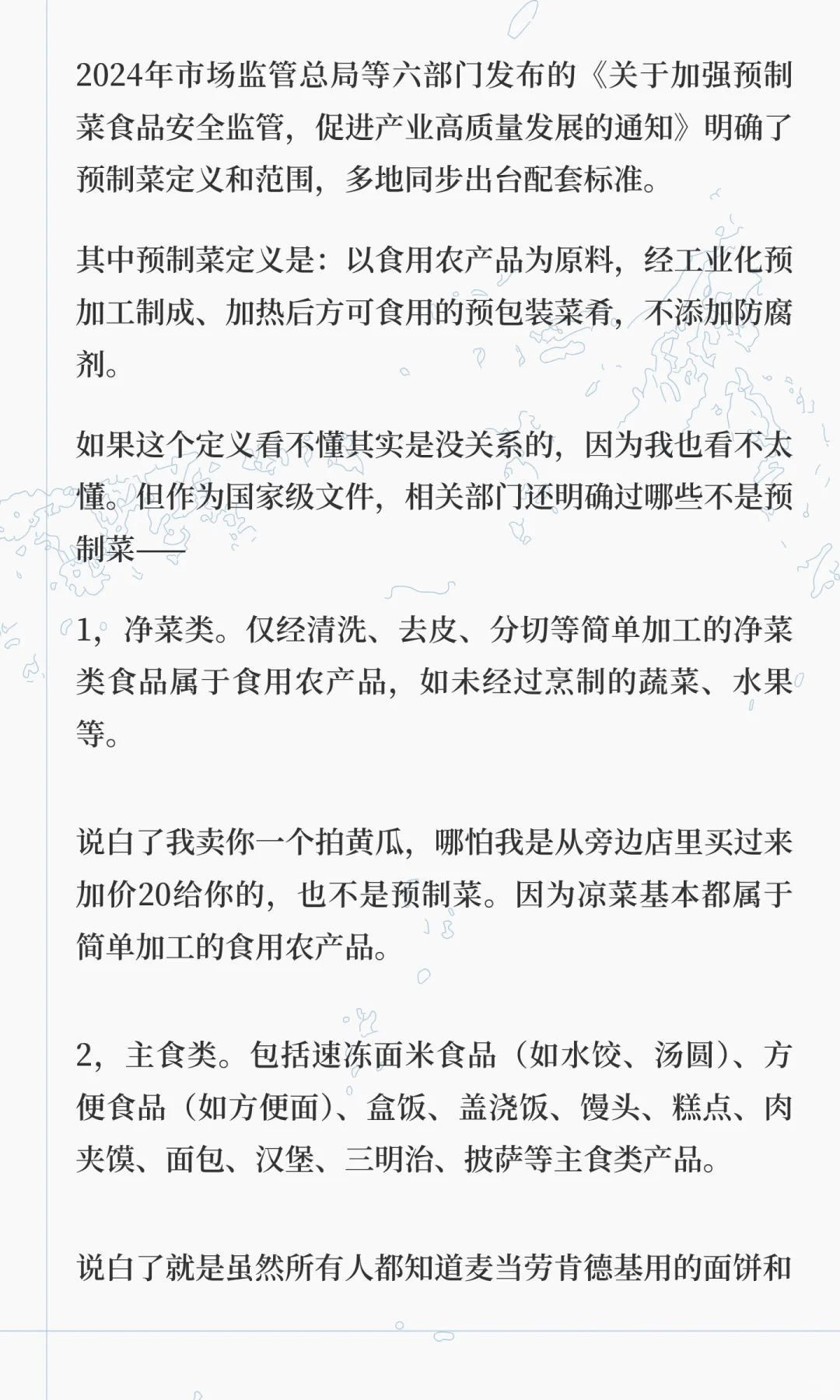 2024年市场监管总局等六部门发布的《关于加强预制菜食品安全监管，促进产业高质量发展的通知》明确了预制菜定义和范围，多地同步出台配套标准。

其中预制菜定义是：以食用农产品为原料，经工业化预加工制成、加热后方可食用的预包装菜肴，不添加防腐剂。

如果这个定义看不懂其实是没关系的，因为我也看不太懂。但作为国家级文件，相关部门还明确过哪些不是预制菜——

1，净菜类。仅经清洗、去皮、分切等简单加工的净菜类食品属于食用农产品，如未经过烹制的蔬菜、水果等。

说白了我卖你一个拍黄瓜，哪怕我是从旁边店里买过来加价20给你的，也不是预制菜。因为凉菜基本都属于简单加工的食用农产品。

2，主食类。包括速冻面米食品（如水饺、汤圆）、方便食品（如方便面）、盒饭、盖浇饭、馒头、糕点、肉夹馍、面包、汉堡、三明治、披萨等主食类产品。

说白了就是虽然所有人都知道麦当劳肯德基用的面饼和